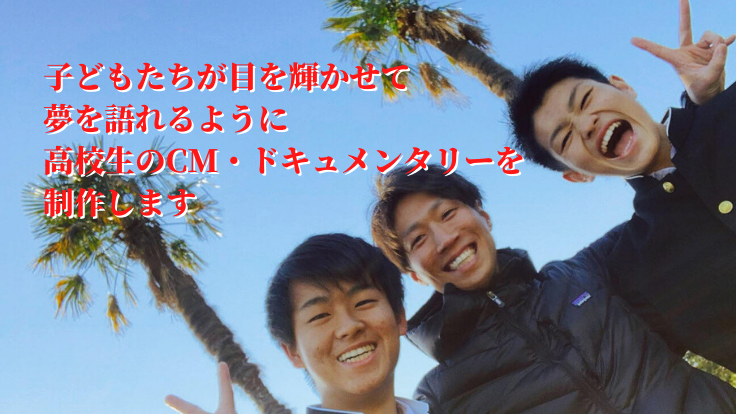 子どもたちが目を輝かせて
夢を語れるように
高校生のCM・ドキュメンタリーを
制作します